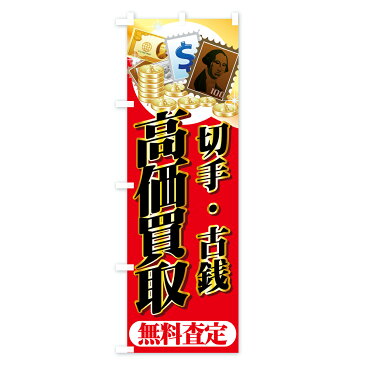 $
100

切手・古銭

高価買取

無料査定